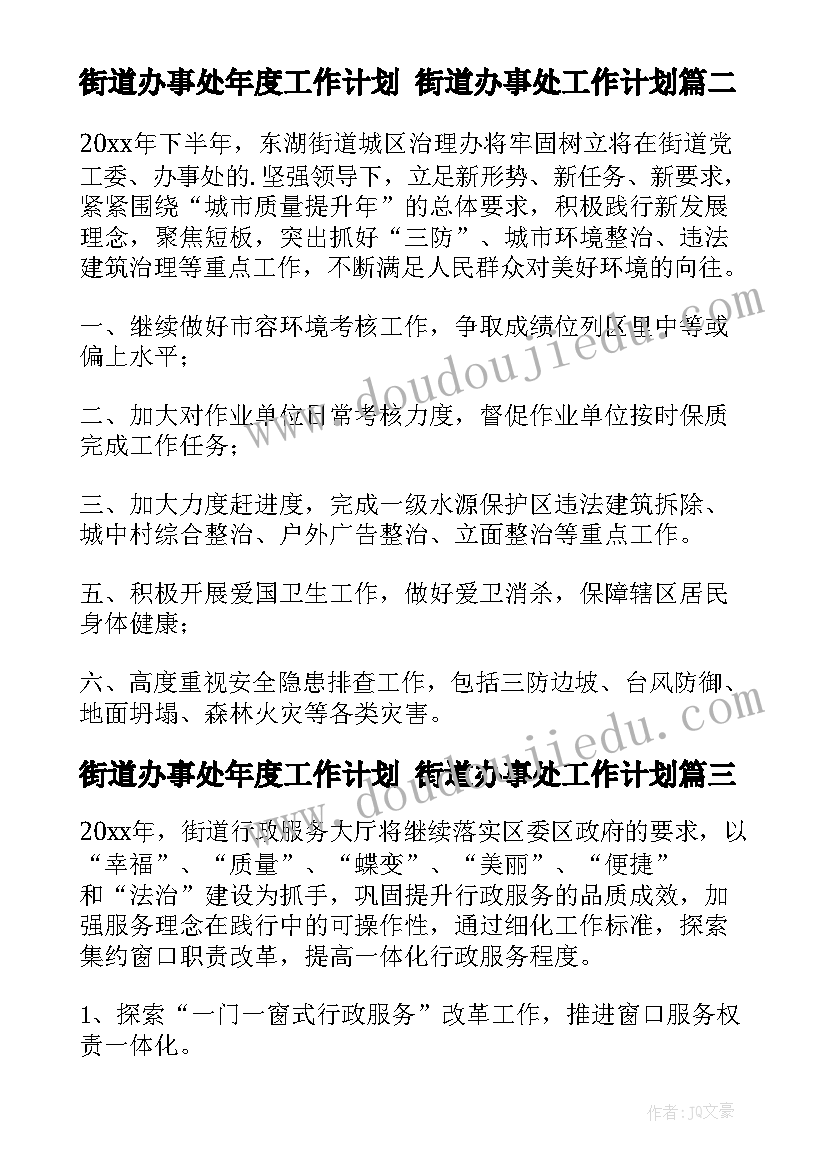 街道办事处年度工作计划 街道办事处工作计划篇二

20xx年下半年，东湖街道城区治理办将牢固树立将在街道党工委、办事处的.坚强领导下，立足新形势、新任务、新要求，紧紧围绕“城市质量提升年”的总体要求，积极践行新发展理念，聚焦短板，突出抓好“三防”、城市环境整治、违法建筑治理等重点工作，不断满足人民群众对美好环境的向往。

一、继续做好市容环境考核工作，争取成绩位列区里中等或偏上水平；

二、加大对作业单位日常考核力度，督促作业单位按时保质完成工作任务；

三、加大力度赶进度，完成一级水源保护区违法建筑拆除、城中村综合整治、户外广告整治、立面整治等重点工作。

五、积极开展爱国卫生工作，做好爱卫消杀，保障辖区居民身体健康；

六、高度重视安全隐患排查工作，包括三防边坡、台风防御、地面坍塌、森林火灾等各类灾害。

街道办事处年度工作计划 街道办事处工作计划篇三

20xx年，街道行政服务大厅将继续落实区委区政府的要求，以“幸福”、“质量”、“蝶变”、“美丽”、“便捷”和“法治”建设为抓手，巩固提升行政服务的品质成效，加强服务理念在践行中的可操作性，通过细化工作标准，探索集约窗口职责改革，提高一体化行政服务程度。

1、探索“一门一窗式行政服务”改革工作，推进窗口服务权责一体化。

www.doudoujiedu.com

www.doudoujiedu.com

作者：JQ文豪